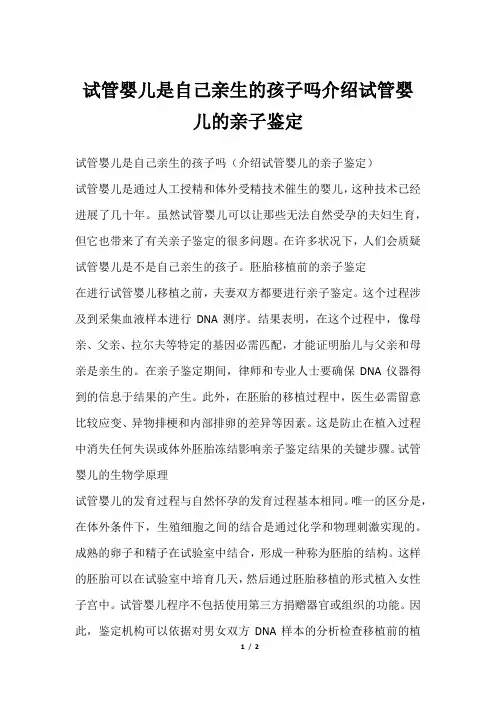 试管婴儿是自己亲生的孩子吗介绍试管婴儿的亲子鉴定

试管婴儿是自己亲生的孩子吗（介绍试管婴儿的亲子鉴定）

试管婴儿是通过人工授精和体外受精技术催生的婴儿，这种技术已经进展了几十年。虽然试管婴儿可以让那些无法自然受孕的夫妇生育，但它也带来了有关亲子鉴定的很多问题。在许多状况下，人们会质疑试管婴儿是不是自己亲生的孩子。胚胎移植前的亲子鉴定

在进行试管婴儿移植之前，夫妻双方都要进行亲子鉴定。这个过程涉及到采集血液样本进行 DNA 测序。结果表明，在这个过程中，像母亲、父亲、拉尔夫等特定的基因必需匹配，才能证明胎儿与父亲和母亲是亲生的。在亲子鉴定期间，律师和专业人士要确保 DNA 仪器得到的信息于结果的产生。此外，在胚胎的移植过程中，医生必需留意比较应变、异物排梗和内部排卵的差异等因素。这是防止在植入过程中消失任何失误或体外胚胎冻结影响亲子鉴定结果的关键步骤。试管婴儿的生物学原理

试管婴儿的发育过程与自然怀孕的发育过程基本相同。唯一的区分是，在体外条件下，生殖细胞之间的结合是通过化学和物理刺激实现的。成熟的卵子和精子在试验室中结合，形成一种称为胚胎的结构。这样的胚胎可以在试验室中培育几天，然后通过胚胎移植的形式植入女性子宫中。试管婴儿程序不包括使用第三方捐赠器官或组织的功能。因此，鉴定机构可以依据对男女双方 DNA 样本的分析检查移植前的植

1 / 2